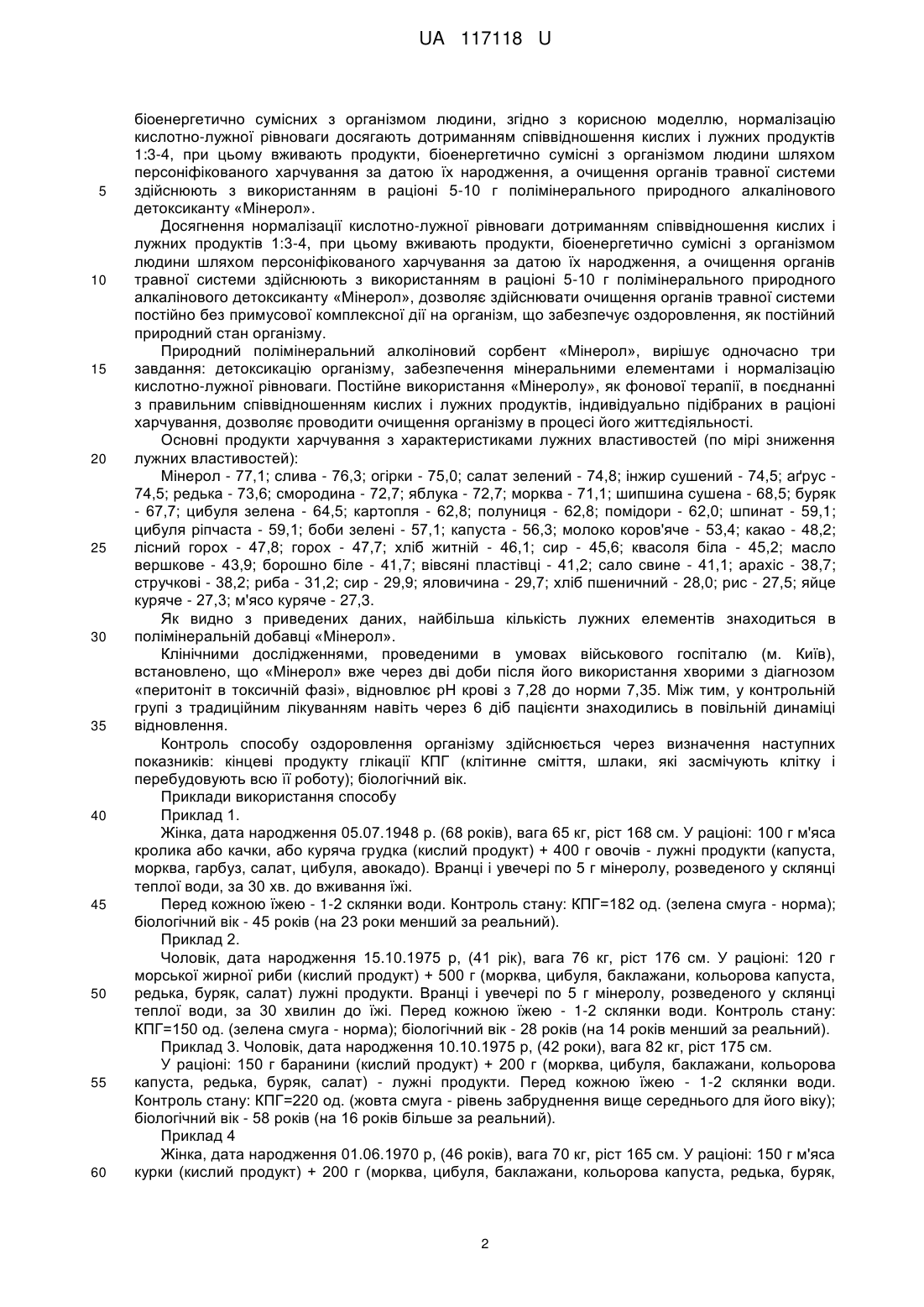 UA 117118 U

біоенергетично сумісних з організмом людини, згідно з корисною моделлю, нормалізацію кислотно-лужної рівноваги досягають дотриманням співвідношення кислих і лужних продуктів 1:3-4, при цьому вживають продукти, біоенергетично сумісні з організмом людини шляхом персоніфікованого харчування за датою їх народження, а очищення органів травної системи здійснюють з використанням в раціоні 5-10 г полімінерального природного алкалінового детоксиканту «Мінерол».

5

Досягнення нормалізації кислотно-лужної рівноваги дотриманням співвідношення кислих і лужних продуктів 1:3-4, при цьому вживають продукти, біоенергетично сумісні з організмом людини шляхом персоніфікованого харчування за датою їх народження, а очищення органів травної системи здійснюють з використанням в раціоні 5-10 г полімінерального природного алкалінового детоксиканту «Мінерол», дозволяє здійснювати очищення органів травної системи постійно без примусової комплексної дії на організм, що забезпечує оздоровлення, як постійний природний стан організму.

10

Природний полімінеральний алколіновий сорбент «Мінерол», вирішує одночасно три завдання: детоксикацію організму, забезпечення мінеральними елементами і нормалізацію кислотно-лужної рівноваги. Постійне використання «Мінеролу», як фонової терапії, в поєднанні з правильним співвідношенням кислих і лужних продуктів, індивідуально підібраних в раціоні харчування, дозволяє проводити очищення організму в процесі його життєдіяльності.

15

Основні продукти харчування з характеристиками лужних властивостей (по мірі зниження лужних властивостей):

20

Мінерол - 77,1; слива - 76,3; огірки - 75,0; салат зелений - 74,8; інжир сушений - 74,5; аґрус - 74,5; редька - 73,6; смородина - 72,7; яблука - 72,7; морква - 71,1; шипшина сушена - 68,5; буряк - 67,7; цибуля зелена - 64,5; картопля - 62,8; полуниця - 62,8; помідори - 62,0; шпинат - 59,1; цибуля ріпчаста - 59,1; боби зелені - 57,1; капуста - 56,3; молоко коров'яче - 53,4; какао - 48,2; лісний горох - 47,8; горох - 47,7; хліб житній - 46,1; сир - 45,6; квасоля біла - 45,2; масло вершкове - 43,9; борошно біле - 41,7; вівсяні пластівці - 41,2; сало свине - 41,1; арахіс - 38,7; стручкові - 38,2; риба - 31,2; сир - 29,9; яловичина - 29,7; хліб пшеничний - 28,0; рис - 27,5; яйце куряче - 27,3; м'ясо куряче - 27,3.

25

Як видно з приведених даних, найбільша кількість лужних елементів знаходиться в полімінеральній добавці «Мінерол».

30

Клінічними дослідженнями, проведеними в умовах військового госпіталю (м. Київ), встановлено, що «Мінерол» вже через дві доби після його використання хворими з діагнозом «перитоніт в токсичній фазі», відновлює pH крові з 7,28 до норми 7,35. Між тим, у контрольній групі з традиційним лікуванням навіть через 6 діб пацієнти знаходились в повільній динаміці відновлення.

35

Контроль способу оздоровлення організму здійснюється через визначення наступних показників: кінцеві продукту глікації КПГ (клітинне сміття, шлаки, які засмічують клітку і перебудовують всю її роботу); біологічний вік.

Приклади використання способу

Приклад 1.

40

Жінка, дата народження 05.07.1948 р. (68 років), вага 65 кг, ріст 168 см. У раціоні: 100 г м'яса кролика або качки, або куряча грудка (кислий продукт) + 400 г овочів - лужні продукти (капуста, морква, гарбуз, салат, цибуля, авокадо). Вранці і увечері по 5 г мінеролу, розведеного у склянці теплої води, за 30 хв. до вживання їжі.

Перед кожною їжею - 1-2 склянки води. Контроль стану: КПГ=182 од. (зелена смуга - норма); біологічний вік - 45 років (на 23 роки менший за реальний).

45

Приклад 2.

Чоловік, дата народження 15.10.1975 р, (41 рік), вага 76 кг, ріст 176 см. У раціоні: 120 г морської жирної риби (кислий продукт) + 500 г (морква, цибуля, баклажани, кольорова капуста, редька, буряк, салат) лужні продукти. Вранці і увечері по 5 г мінеролу, розведеного у склянці теплої води, за 30 хвилин до їжі. Перед кожною їжею - 1-2 склянки води. Контроль стану: КПГ=150 од. (зелена смуга - норма); біологічний вік - 28 років (на 14 років менший за реальний).

50

Приклад 3. Чоловік, дата народження 10.10.1975 р, (42 роки), вага 82 кг, ріст 175 см.

У раціоні: 150 г баранини (кислий продукт) + 200 г (морква, цибуля, баклажани, кольорова капуста, редька, буряк, салат) - лужні продукти. Перед кожною їжею - 1-2 склянки води. Контроль стану: КПГ=220 од. (жовта смуга - рівень забруднення вище середнього для його віку); біологічний вік - 58 років (на 16 років більше за реальний).

55

Приклад 4

Жінка, дата народження 01.06.1970 р, (46 років), вага 70 кг, ріст 165 см. У раціоні: 150 г м'яса курки (кислий продукт) + 200 г (морква, цибуля, баклажани, кольорова капуста, редька, буряк,

60

2